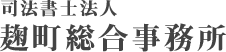 司法書士法人
麹町総合事務所